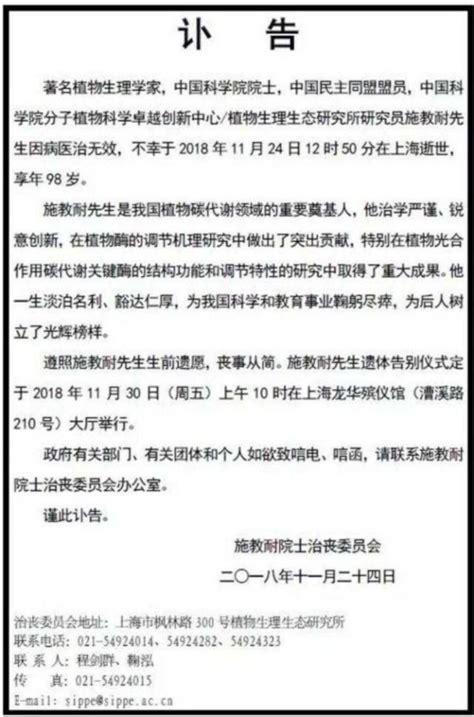 讣　告

著名植物生理学家，中国科学院院士，中国民主同盟盟员，中国科学院分子植物科学卓越创新中心/植物生理生态研究所研究员施教耐先生因病医治无效，不幸于 2018 年 11 月 24 日 12 时 50 分在上海逝世，享年 98 岁。

施教耐先生是我国植物碳代谢领域的重要奠基人，他治学严谨、锐意创新，在植物酶的调节机理研究中做出了突出贡献，特别在植物光合作用碳代谢关键酶的结构功能和调节特性的研究中取得了重大成果。他一生淡泊名利、豁达仁厚，为我国科学和教育事业鞠躬尽瘁，为后人树立了光辉榜样。

遵照施教耐先生生前遗愿，丧事从简。施教耐先生遗体告别仪式定于 2018 年 11 月 30 日（周五）上午 10 时在上海龙华殡仪馆（漕溪路 210 号）大厅举行。

政府有关部门、有关团体和个人如欲致唁电、唁函，请联系施教耐院士治丧委员会办公室。

谨此讣告。

施教耐院士治丧委员会
二〇一八年十一月二十四日

治丧委员会地址：上海市枫林路 300 号植物生理生态研究所
联系电话：021-54924014、54924282、54924323
联 系 人：程剑群、鞠泓
传　　真：021-54924015
E-mail: sippe@sippe.ac.cn